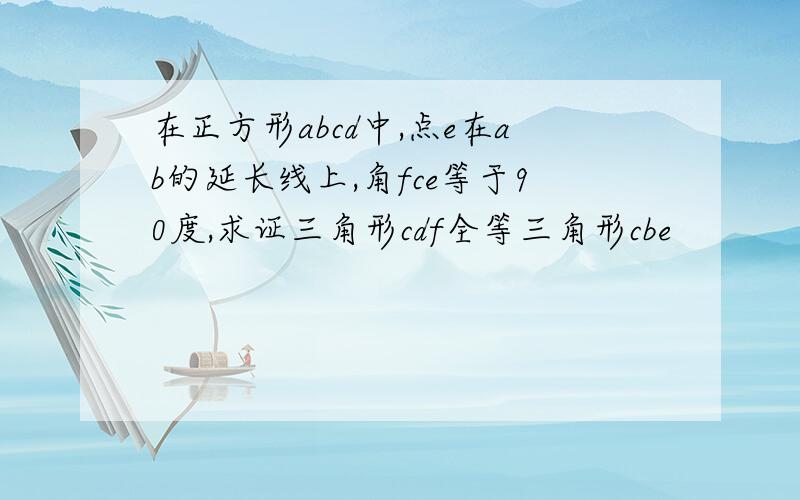 在正方形abcd中,点e在ab的延长线上,角fce等于90度,求证三角形cdf全等三角形cbe